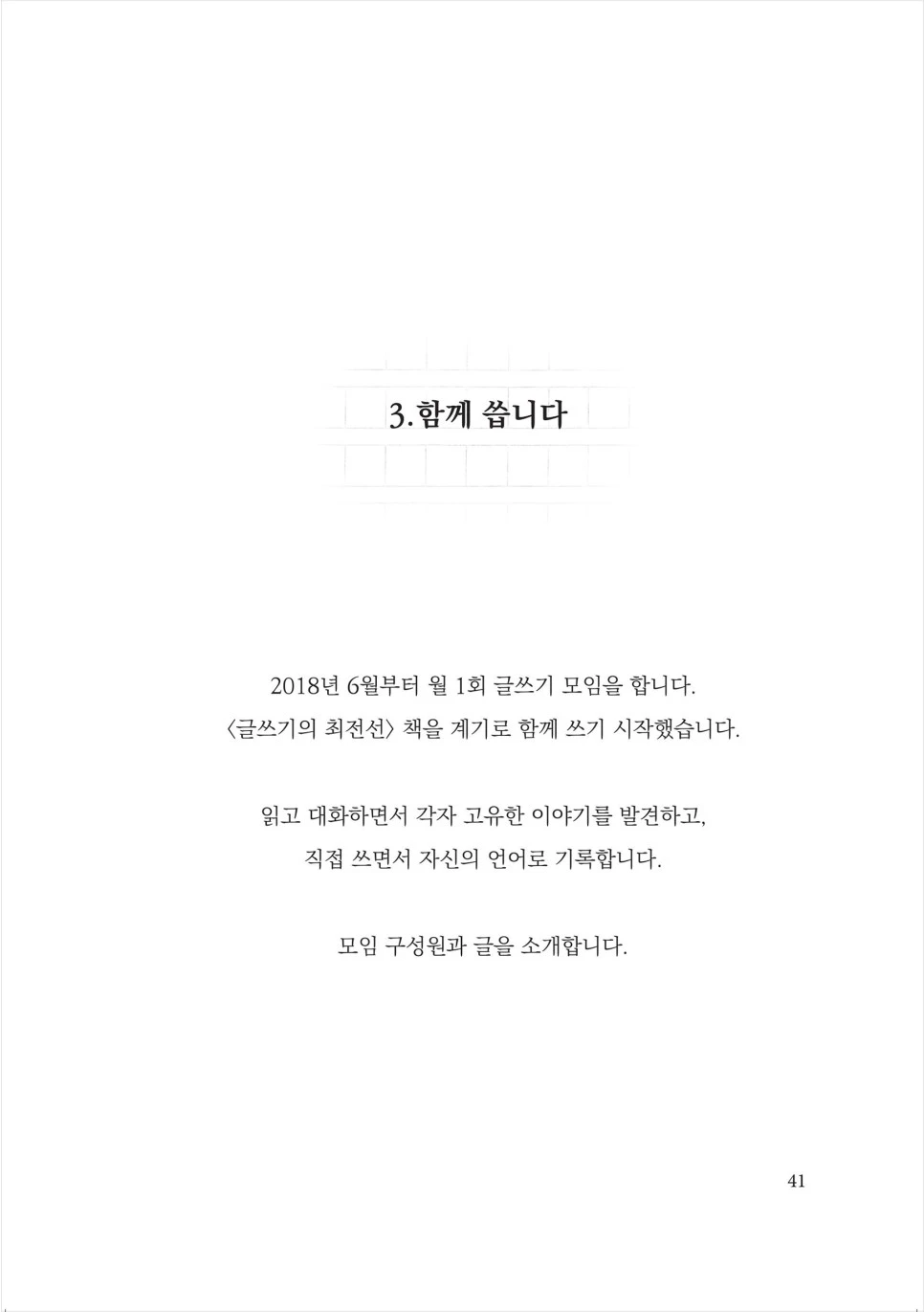 3. 함께 씁니다

2018년 6월부터 월 1회 글쓰기 모임을 합니다.
〈글쓰기의 최전선〉 책을 계기로 함께 쓰기 시작했습니다.

읽고 대화하면서 각자 고유한 이야기를 발견하고,
직접 쓰면서 자신의 언어로 기록합니다.

모임 구성원과 글을 소개합니다.

41